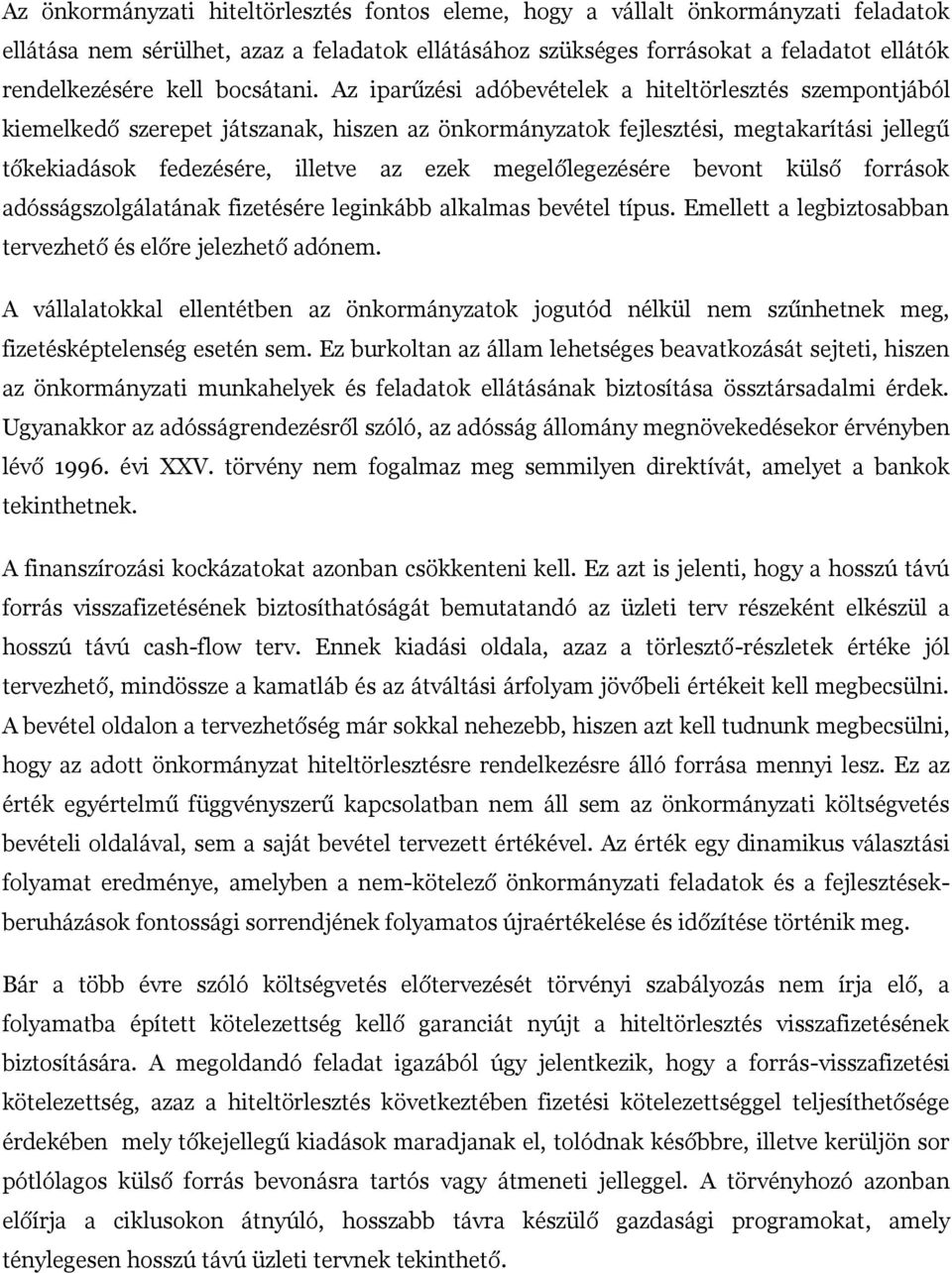 Az önkormányzati hiteltörlesztés fontos eleme, hogy a vállalt önkormányzati feladatok ellátása nem sérülhet, azaz a feladatok ellátásához szükséges forrásokat a feladatot ellátók rendelkezésére kell bocsátani. Az iparűzési adóbevételek a hiteltörlesztés szempontjából kiemelkedő szerepet játszanak, hiszen az önkormányzatok fejlesztési, megtakarítási jellegű tőkekiadások fedezésére, illetve az ezek megelőlegezésére bevont külső források adósságszolgálatának fizetésére leginkább alkalmas bevétel típus. Emellett a legbiztosabban tervezhető és előre jelezhető adónem.

A vállalatokkal ellentétben az önkormányzatok jogutód nélkül nem szűnhetnek meg, fizetésképtelenség esetén sem. Ez burkoltan az állam lehetséges beavatkozását sejteti, hiszen az önkormányzati munkahelyek és feladatok ellátásának biztosítása össztársadalmi érdek. Ugyanakkor az adósságrendezésről szóló, az adósság állomány megnövekedésekor érvényben lévő 1996. évi XXV. törvény nem fogalmaz meg semmilyen direktívát, amelyet a bankok tekinthetnek.

A finanszírozási kockázatokat azonban csökkenteni kell. Ez azt is jelenti, hogy a hosszú távú forrás visszafizetésének biztosíthatóságát bemutatandó az üzleti terv részeként elkészül a hosszú távú cash-flow terv. Ennek kiadási oldala, azaz a törlesztő-részletek értéke jól tervezhető, mindössze a kamatláb és az átváltási árfolyam jövőbeli értékeit kell megbecsülni. A bevétel oldalon a tervezhetőség már sokkal nehezebb, hiszen azt kell tudnunk megbecsülni, hogy az adott önkormányzat hiteltörlesztésre rendelkezésre álló forrása mennyi lesz. Ez az érték egyértelmű függvényszerű kapcsolatban nem áll sem az önkormányzati költségvetés bevételi oldalával, sem a saját bevétel tervezett értékével. Az érték egy dinamikus választási folyamat eredménye, amelyben a nem-kötelező önkormányzati feladatok és a fejlesztések-beruházások fontossági sorrendjének folyamatos újraértékelése és időzítése történik meg.

Bár a több évre szóló költségvetés előtervezését törvényi szabályozás nem írja elő, a folyamatba épített kötelezettség kellő garanciát nyújt a hiteltörlesztés visszafizetésének biztosítására. A megoldandó feladat igazából úgy jelentkezik, hogy a forrás-visszafizetési kötelezettség, azaz a hiteltörlesztés következtében fizetési kötelezettséggel teljesíthetősége érdekében mely tőkejellegű kiadások maradjanak el, tolódnak későbbre, illetve kerüljön sor pótlólagos külső forrás bevonásra tartós vagy átmeneti jelleggel. A törvényhozó azonban előírja a ciklusokon átnyúló, hosszabb távra készülő gazdasági programokat, amely ténylegesen hosszú távú üzleti tervnek tekinthető.